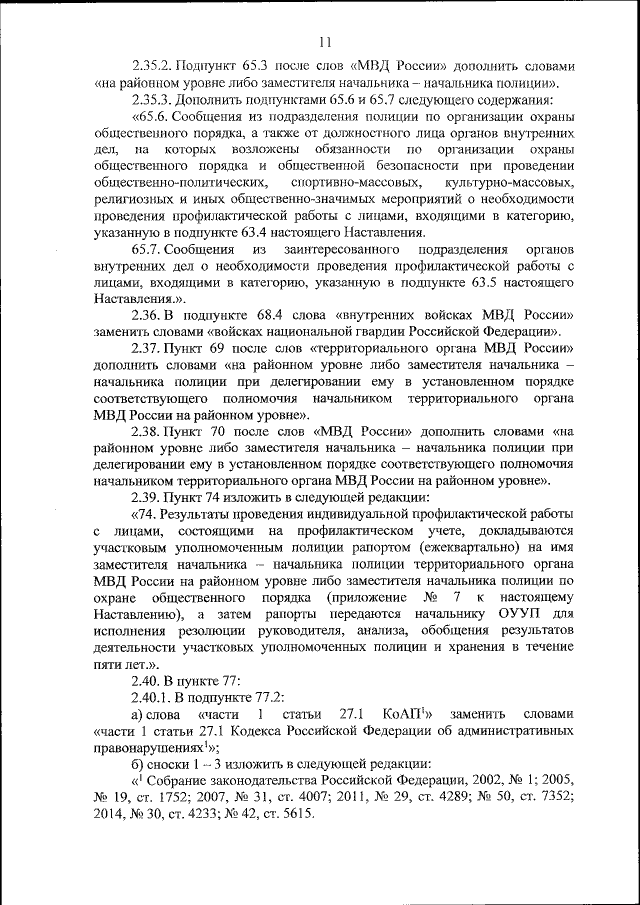 11

2.35.2. Подпункт 65.3 после слов «МВД России» дополнить словами «на районном уровне либо заместителя начальника – начальника полиции».

2.35.3. Дополнить подпунктами 65.6 и 65.7 следующего содержания:

«65.6. Сообщения из подразделения полиции по организации охраны общественного порядка, а также от должностного лица органов внутренних дел, на которых возложены обязанности по организации охраны общественного порядка и общественной безопасности при проведении общественно-политических, спортивно-массовых, культурно-массовых, религиозных и иных общественно-значимых мероприятий о необходимости проведения профилактической работы с лицами, входящими в категорию, указанную в подпункте 63.4 настоящего Наставления.

65.7. Сообщения из заинтересованного подразделения органов внутренних дел о необходимости проведения профилактической работы с лицами, входящими в категорию, указанную в подпункте 63.5 настоящего Наставления.».

2.36. В подпункте 68.4 слова «внутренних войсках МВД России» заменить словами «войсках национальной гвардии Российской Федерации».

2.37. Пункт 69 после слов «территориального органа МВД России» дополнить словами «на районном уровне либо заместителя начальника – начальника полиции при делегировании ему в установленном порядке соответствующего полномочия начальником территориального органа МВД России на районном уровне».

2.38. Пункт 70 после слов «МВД России» дополнить словами «на районном уровне либо заместителя начальника – начальника полиции при делегировании ему в установленном порядке соответствующего полномочия начальником территориального органа МВД России на районном уровне».

2.39. Пункт 74 изложить в следующей редакции:

«74. Результаты проведения индивидуальной профилактической работы с лицами, состоящими на профилактическом учете, докладываются участковым уполномоченным полиции рапортом (ежеквартально) на имя заместителя начальника – начальника полиции территориального органа МВД России на районном уровне либо заместителя начальника полиции по охране общественного порядка (приложение № 7 к настоящему Наставлению), а затем рапорты передаются начальнику ОУУП для исполнения резолюции руководителя, анализа, обобщения результатов деятельности участковых уполномоченных полиции и хранения в течение пяти лет.».

2.40. В пункте 77:

2.40.1. В подпункте 77.2:

а) слова «части 1 статьи 27.1 КоАП$^1$» заменить словами «части 1 статьи 27.1 Кодекса Российской Федерации об административных правонарушениях$^1$»;

б) сноски 1 – 3 изложить в следующей редакции:

«$^1$ Собрание законодательства Российской Федерации, 2002, № 1; 2005, № 19, ст. 1752; 2007, № 31, ст. 4007; 2011, № 29, ст. 4289; № 50, ст. 7352; 2014, № 30, ст. 4233; № 42, ст. 5615.